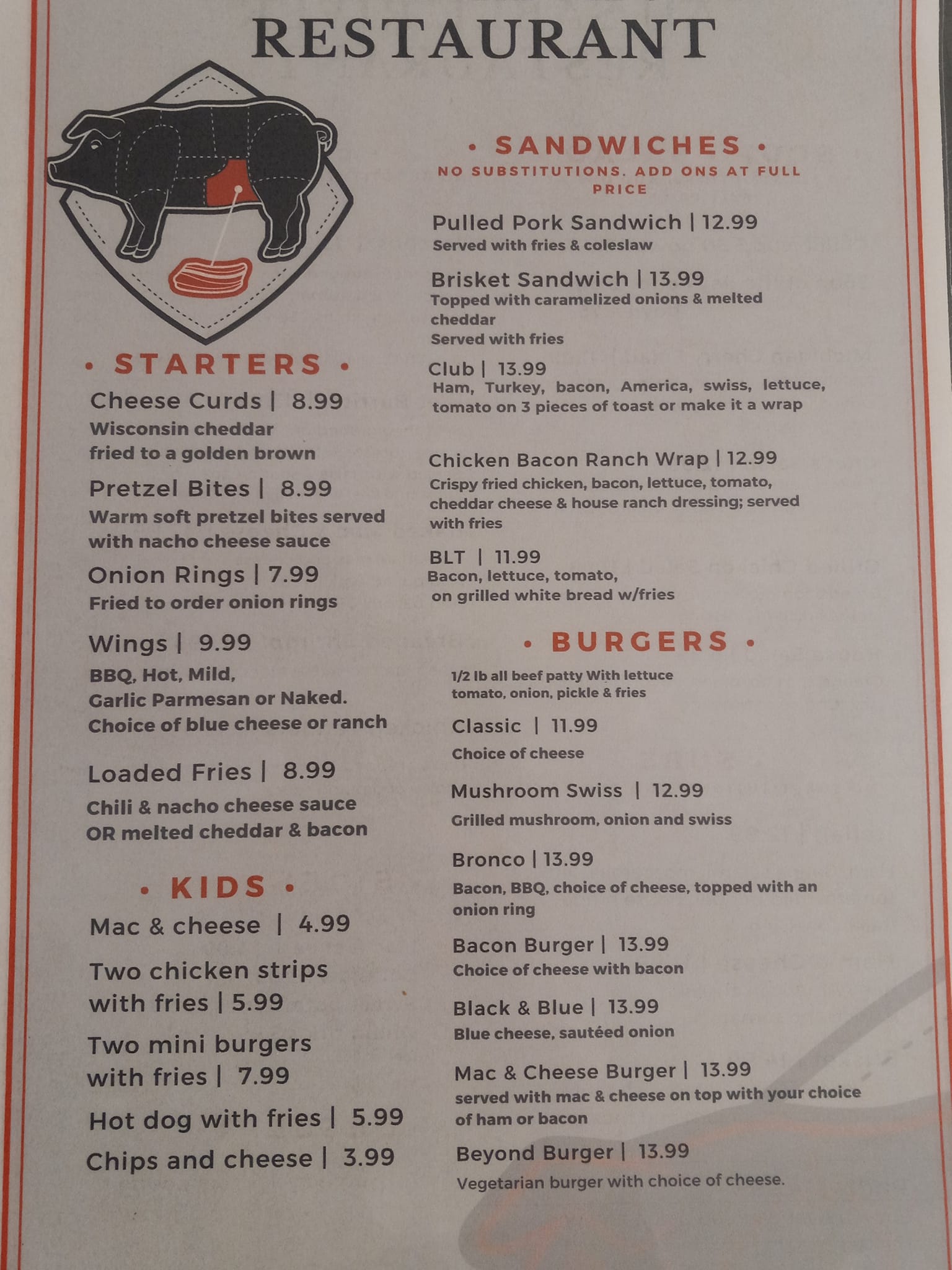 RESTAURANT

• STARTERS •

Cheese Curds | 8.99
Wisconsin cheddar
fried to a golden brown

Pretzel Bites | 8.99
Warm soft pretzel bites served with nacho cheese sauce

Onion Rings | 7.99
Fried to order onion rings

Wings | 9.99
BBQ, Hot, Mild,
Garlic Parmesan or Naked.
Choice of blue cheese or ranch

Loaded Fries | 8.99
Chili & nacho cheese sauce
OR melted cheddar & bacon

• KIDS •

Mac & cheese | 4.99

Two chicken strips with fries | 5.99

Two mini burgers with fries | 7.99

Hot dog with fries | 5.99

Chips and cheese | 3.99

• SANDWICHES •
NO SUBSTITUTIONS. ADD ONS AT FULL PRICE

Pulled Pork Sandwich | 12.99
Served with fries & coleslaw

Brisket Sandwich | 13.99
Topped with caramelized onions & melted cheddar
Served with fries

Club | 13.99
Ham, Turkey, bacon, America, swiss, lettuce, tomato on 3 pieces of toast or make it a wrap

Chicken Bacon Ranch Wrap | 12.99
Crispy fried chicken, bacon, lettuce, tomato, cheddar cheese & house ranch dressing; served with fries

BLT | 11.99
Bacon, lettuce, tomato,
on grilled white bread w/fries

• BURGERS •

1/2 lb all beef patty With lettuce tomato, onion, pickle & fries

Classic | 11.99
Choice of cheese

Mushroom Swiss | 12.99
Grilled mushroom, onion and swiss

Bronco | 13.99
Bacon, BBQ, choice of cheese, topped with an onion ring

Bacon Burger | 13.99
Choice of cheese with bacon

Black & Blue | 13.99
Blue cheese, sautéed onion

Mac & Cheese Burger | 13.99
served with mac & cheese on top with your choice of ham or bacon

Beyond Burger | 13.99
Vegetarian burger with choice of cheese.